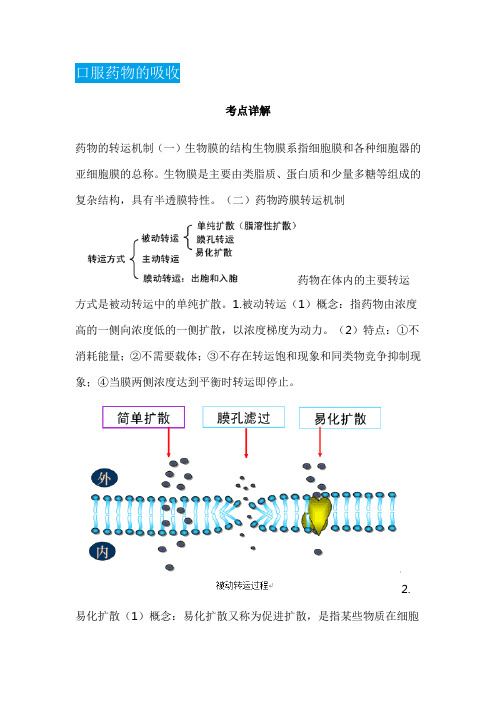 口服药物的吸收

考点详解

药物的转运机制（一）生物膜的结构生物膜系指细胞膜和各种细胞器的亚细胞膜的总称。生物膜是主要由类脂质、蛋白质和少量多糖等组成的复杂结构，具有半透膜特性。（二）药物跨膜转运机制

转运方式
被动转运
单纯扩散（脂溶性扩散）
膜孔转运
易化扩散
主动转运
膜动转运：出胞和入胞

药物在体内的主要转运方式是被动转运中的单纯扩散。1.被动转运（1）概念：指药物由浓度高的一侧向浓度低的一侧扩散，以浓度梯度为动力。（2）特点：①不消耗能量；②不需要载体；③不存在转运饱和现象和同类物竞争抑制现象；④当膜两侧浓度达到平衡时转运即停止。

简单扩散
膜孔滤过
易化扩散
外
内

被动转运过程

2.

易化扩散（1）概念：易化扩散又称为促进扩散，是指某些物质在细胞